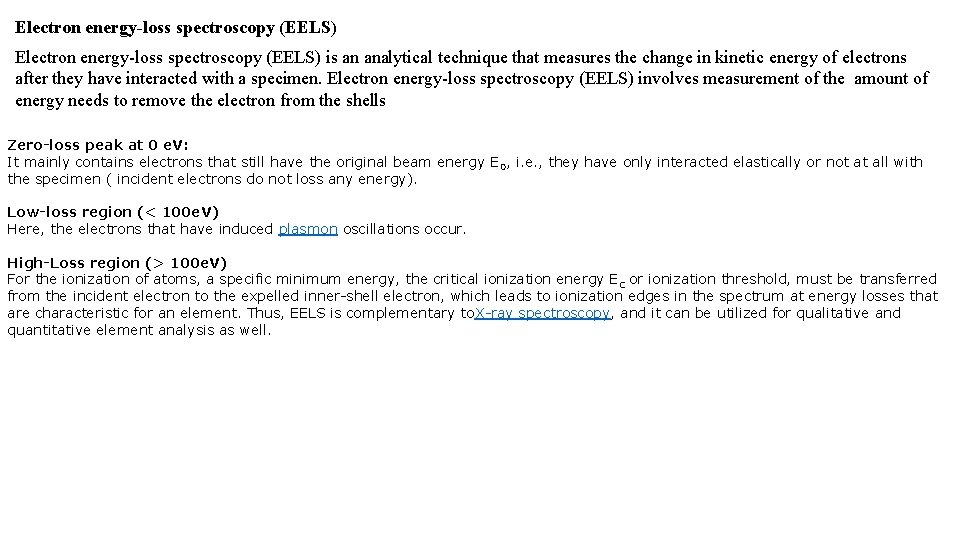 Electron energy-loss spectroscopy (EELS)

Electron energy-loss spectroscopy (EELS) is an analytical technique that measures the change in kinetic energy of electrons after they have interacted with a specimen. Electron energy-loss spectroscopy (EELS) involves measurement of the amount of energy needs to remove the electron from the shells

Zero-loss peak at 0 eV:
It mainly contains electrons that still have the original beam energy $E_0$, i.e., they have only interacted elastically or not at all with the specimen ( incident electrons do not loss any energy).

Low-loss region (< 100eV)
Here, the electrons that have induced plasmon oscillations occur.

High-Loss region (> 100eV)
For the ionization of atoms, a specific minimum energy, the critical ionization energy $E_C$ or ionization threshold, must be transferred from the incident electron to the expelled inner-shell electron, which leads to ionization edges in the spectrum at energy losses that are characteristic for an element. Thus, EELS is complementary toX-ray spectroscopy, and it can be utilized for qualitative and quantitative element analysis as well.